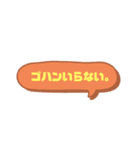 ゴハンいらない。